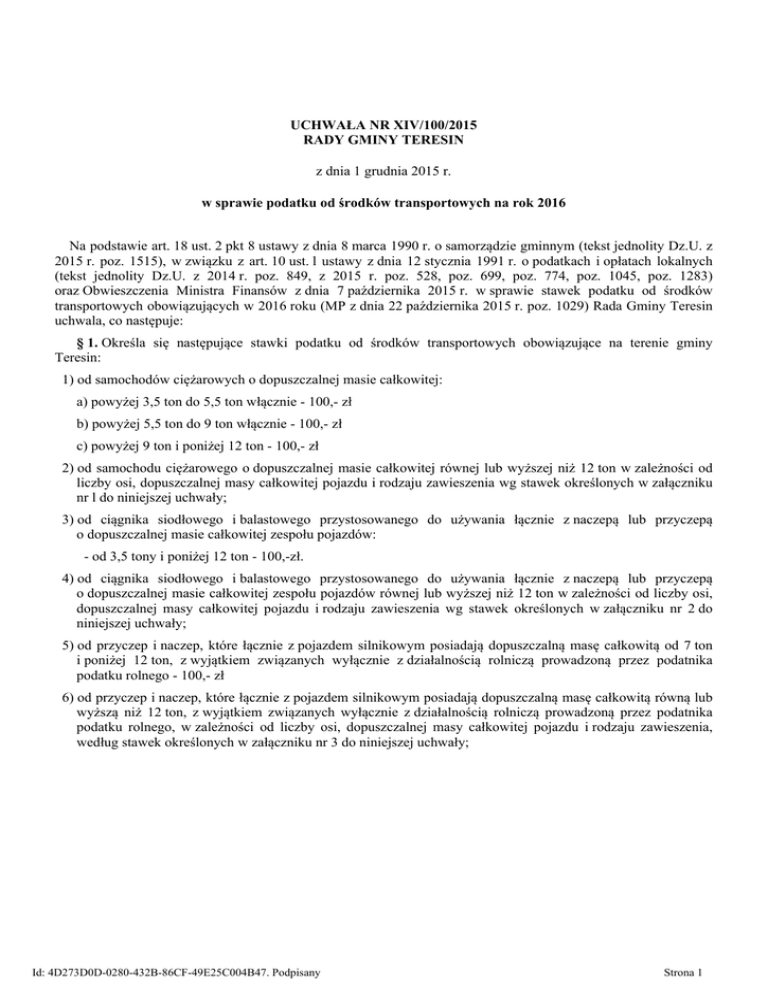 UCHWAŁA NR XIV/100/2015
RADY GMINY TERESIN

z dnia 1 grudnia 2015 r.

w sprawie podatku od środków transportowych na rok 2016

Na podstawie art. 18 ust. 2 pkt 8 ustawy z dnia 8 marca 1990 r. o samorządzie gminnym (tekst jednolity Dz.U. z 2015 r. poz. 1515), w związku z art. 10 ust. l ustawy z dnia 12 stycznia 1991 r. o podatkach i opłatach lokalnych (tekst jednolity Dz.U. z 2014 r. poz. 849, z 2015 r. poz. 528, poz. 699, poz. 774, poz. 1045, poz. 1283) oraz Obwieszczenia Ministra Finansów z dnia 7 października 2015 r. w sprawie stawek podatku od środków transportowych obowiązujących w 2016 roku (MP z dnia 22 października 2015 r. poz. 1029) Rada Gminy Teresin uchwala, co następuje:

§ 1. Określa się następujące stawki podatku od środków transportowych obowiązujące na terenie gminy Teresin:

1) od samochodów ciężarowych o dopuszczalnej masie całkowitej:

a) powyżej 3,5 ton do 5,5 ton włącznie - 100,- zł

b) powyżej 5,5 ton do 9 ton włącznie - 100,- zł

c) powyżej 9 ton i poniżej 12 ton - 100,- zł

2) od samochodu ciężarowego o dopuszczalnej masie całkowitej równej lub wyższej niż 12 ton w zależności od liczby osi, dopuszczalnej masy całkowitej pojazdu i rodzaju zawieszenia wg stawek określonych w załączniku nr l do niniejszej uchwały;

3) od ciągnika siodłowego i balastowego przystosowanego do używania łącznie z naczepą lub przyczepą o dopuszczalnej masie całkowitej zespołu pojazdów:

- od 3,5 tony i poniżej 12 ton - 100,-zł.

4) od ciągnika siodłowego i balastowego przystosowanego do używania łącznie z naczepą lub przyczepą o dopuszczalnej masie całkowitej zespołu pojazdów równej lub wyższej niż 12 ton w zależności od liczby osi, dopuszczalnej masy całkowitej pojazdu i rodzaju zawieszenia wg stawek określonych w załączniku nr 2 do niniejszej uchwały;

5) od przyczep i naczep, które łącznie z pojazdem silnikowym posiadają dopuszczalną masę całkowitą od 7 ton i poniżej 12 ton, z wyjątkiem związanych wyłącznie z działalnością rolniczą prowadzoną przez podatnika podatku rolnego - 100,- zł

6) od przyczep i naczep, które łącznie z pojazdem silnikowym posiadają dopuszczalną masę całkowitą równą lub wyższą niż 12 ton, z wyjątkiem związanych wyłącznie z działalnością rolniczą prowadzoną przez podatnika podatku rolnego, w zależności od liczby osi, dopuszczalnej masy całkowitej pojazdu i rodzaju zawieszenia, według stawek określonych w załączniku nr 3 do niniejszej uchwały;

Id: 4D273D0D-0280-432B-86CF-49E25C004B47. Podpisany

Strona 1